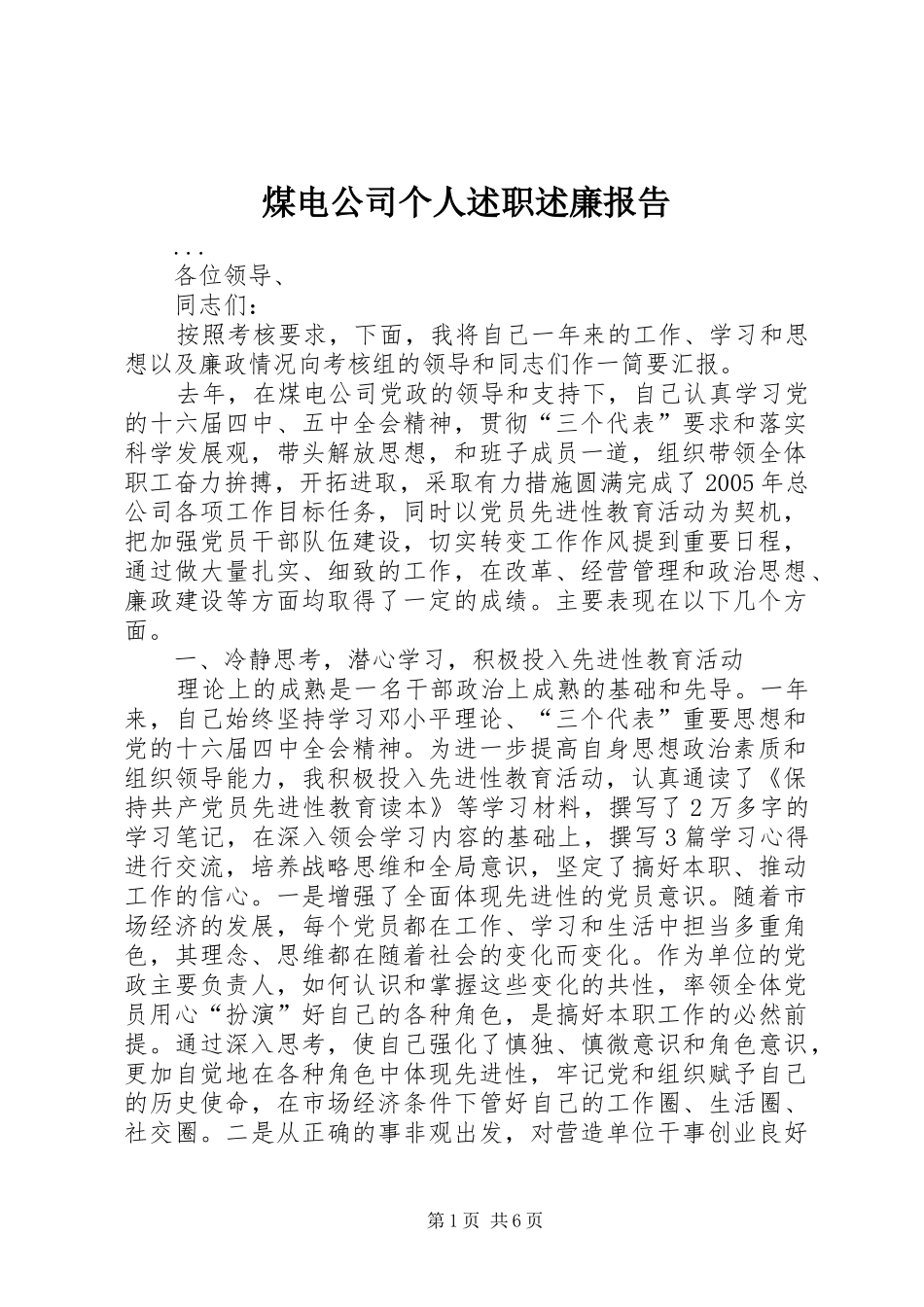 煤电公司个人述职述廉报告

...

各位领导、

同志们：

按照考核要求，下面，我将自己一年来的工作、学习和思想以及廉政情况向考核组的领导和同志们作一简要汇报。

去年，在煤电公司党政的领导和支持下，自己认真学习党的十六届四中、五中全会精神，贯彻“三个代表”要求和落实科学发展观，带头解放思想，和班子成员一道，组织带领全体职工奋力拚搏，开拓进取，采取有力措施圆满完成了2005年总公司各项工作目标任务，同时以党员先进性教育活动为契机，把加强党员干部队伍建设，切实转变工作作风提到重要日程，通过做大量扎实、细致的工作，在改革、经营管理和政治思想、廉政建设等方面均取得了一定的成绩。主要表现在以下几个方面。

一、冷静思考，潜心学习，积极投入先进性教育活动

理论上的成熟是一名干部政治上成熟的基础和先导。一年来，自己始终坚持学习邓小平理论、“三个代表”重要思想和党的十六届四中全会精神。为进一步提高自身思想政治素质和组织领导能力，我积极投入先进性教育活动，认真通读了《保持共产党员先进性教育读本》等学习材料，撰写了2万多字的学习笔记，在深入领会学习内容的基础上，撰写3篇学习心得进行交流，培养战略思维和全局意识，坚定了搞好本职、推动工作的信心。一是增强了全面体现先进性的党员意识。随着市场经济的发展，每个党员都在工作、学习和生活中担当多重角色，其理念、思维都在随着社会的变化而变化。作为单位的党政主要负责人，如何认识和掌握这些变化的共性，率领全体党员用心“扮演”好自己的各种角色，是搞好本职工作的必然前提。通过深入思考，使自己强化了慎独、慎微意识和角色意识，更加自觉地在各种角色中体现先进性，牢记党和组织赋予自己的历史使命，在市场经济条件下管好自己的工作圈、生活圈、社交圈。二是从正确的事非观出发，对营造单位干事创业良好

第1页 共6页